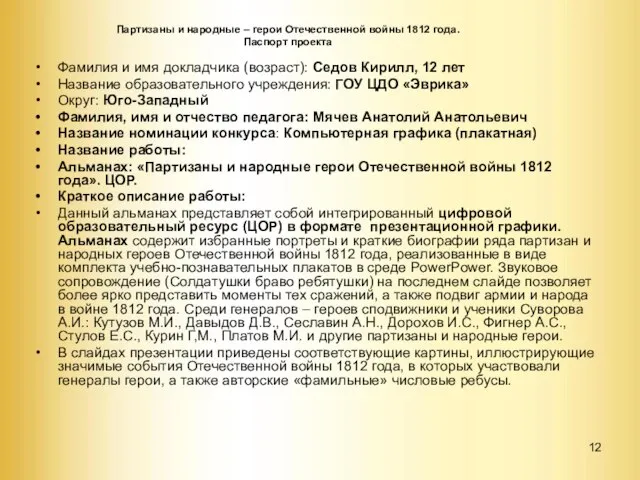 Партизаны и народные – герои Отечественной войны 1812 года.
Паспорт проекта

• Фамилия и имя докладчика (возраст): Седов Кирилл, 12 лет
• Название образовательного учреждения: ГОУ ЦДО «Эврика»
• Округ: Юго-Западный
• Фамилия, имя и отчество педагога: Мячев Анатолий Анатольевич
• Название номинации конкурса: Компьютерная графика (плакатная)
• Название работы:
• Альманах: «Партизаны и народные герои Отечественной войны 1812 года». ЦОР.
• Краткое описание работы:
• Данный альманах представляет собой интегрированный цифровой образовательный ресурс (ЦОР) в формате презентационной графики. Альманах содержит избранные портреты и краткие биографии ряда партизан и народных героев Отечественной войны 1812 года, реализованные в виде комплекта учебно-познавательных плакатов в среде PowerPower. Звуковое сопровождение (Солдатушки браво ребятушки) на последнем слайде позволяет более ярко представить моменты тех сражений, а также подвиг армии и народа в войне 1812 года. Среди генералов – героев сподвижники и ученики Суворова А.И.: Кутузов М.И., Давыдов Д.В., Сеславин А.Н., Дорохов И.С., Фигнер А.С., Стулов Е.С., Курин Г,М., Платов М.И. и другие партизаны и народные герои.
• В слайдах презентации приведены соответствующие картины, иллюстрирующие значимые события Отечественной войны 1812 года, в которых участвовали генералы герои, а также авторские «фамильные» числовые ребусы.

12